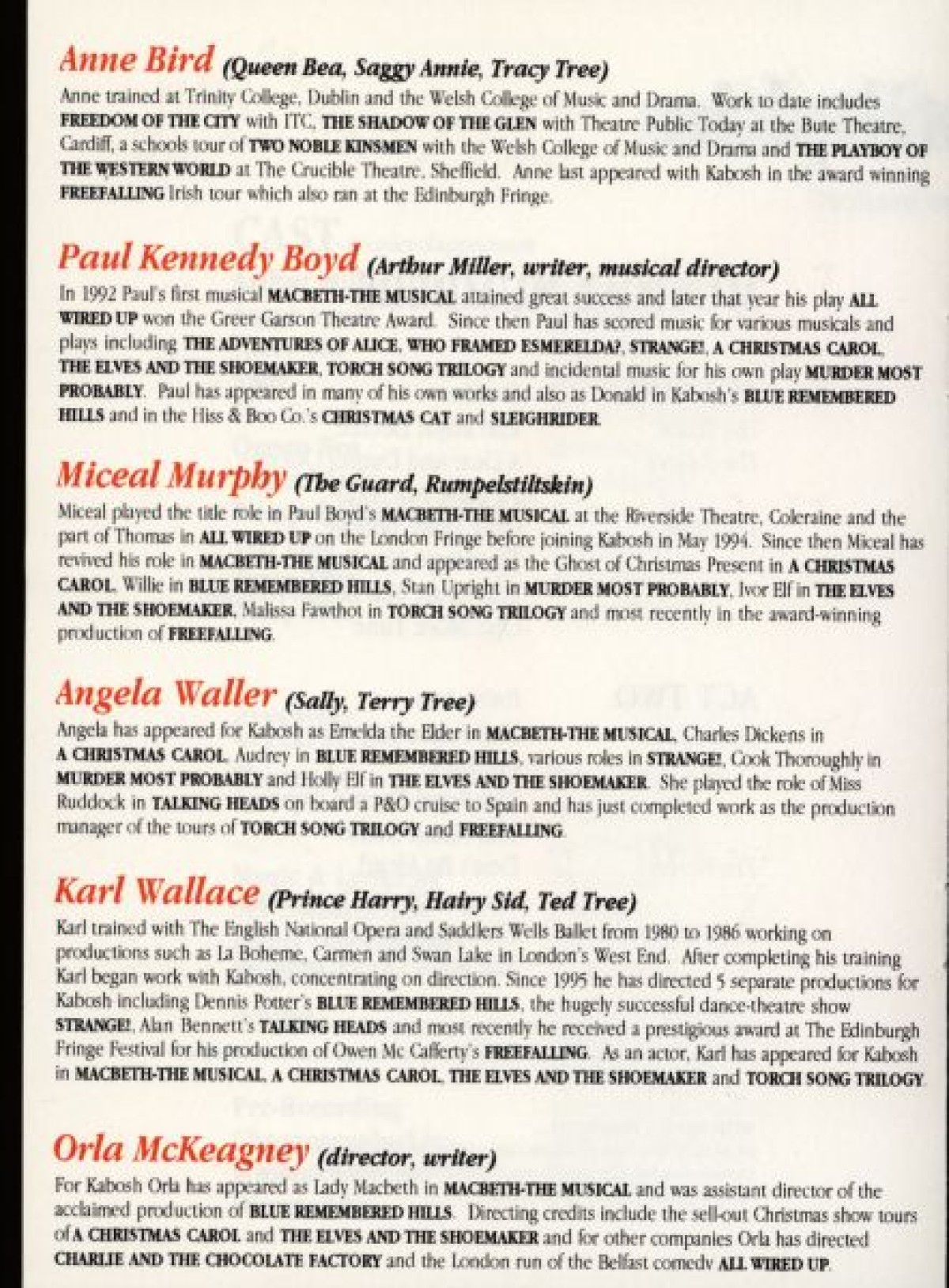 Anne Bird (Queen Bea, Saggy Annie, Tracy Tree)

Anne trained at Trinity College, Dublin and the Welsh College of Music and Drama. Work to date includes FREEDOM OF THE CITY with ITC, THE SHADOW OF THE GLEN with Theatre Public Today at the Bute Theatre, Cardiff, a schools tour of TWO NOBLE KINSMEN with the Welsh College of Music and Drama and THE PLAYBOY OF THE WESTERN WORLD at The Crucible Theatre, Sheffield. Anne last appeared with Kabosh in the award winning FREEFALLING Irish tour which also ran at the Edinburgh Fringe.

Paul Kennedy Boyd (Arthur Miller, writer, musical director)

In 1992 Paul's first musical MACBETH-THE MUSICAL attained great success and later that year his play ALL WIRED UP won the Greer Garson Theatre Award. Since then Paul has scored music for various musicals and plays including THE ADVENTURES OF ALICE, WHO FRAMED ESMERELDA?, STRANGE!, A CHRISTMAS CAROL, THE ELVES AND THE SHOEMAKER, TORCH SONG TRILOGY and incidental music for his own play MURDER MOST PROBABLY. Paul has appeared in many of his own works and also as Donald in Kabosh's BLUE REMEMBERED HILLS and in the Hiss & Boo Co.'s CHRISTMAS CAT and SLEIGHRIDER.

Miceal Murphy (The Guard, Rumpelstiltskin)

Miceal played the title role in Paul Boyd's MACBETH-THE MUSICAL at the Riverside Theatre, Coleraine and the part of Thomas in ALL WIRED UP on the London Fringe before joining Kabosh in May 1994. Since then Miceal has revived his role in MACBETH-THE MUSICAL and appeared as the Ghost of Christmas Present in A CHRISTMAS CAROL, Willie in BLUE REMEMBERED HILLS, Stan Upright in MURDER MOST PROBABLY, Ivor Elf in THE ELVES AND THE SHOEMAKER, Malissa Fawthot in TORCH SONG TRILOGY and most recently in the award-winning production of FREEFALLING.

Angela Waller (Sally, Terry Tree)

Angela has appeared for Kabosh as Emelda the Elder in MACBETH-THE MUSICAL, Charles Dickens in A CHRISTMAS CAROL, Audrey in BLUE REMEMBERED HILLS, various roles in STRANGE!, Cook Thoroughly in MURDER MOST PROBABLY and Holly Elf in THE ELVES AND THE SHOEMAKER. She played the role of Miss Ruddock in TALKING HEADS on board a P&O cruise to Spain and has just completed work as the production manager of the tours of TORCH SONG TRILOGY and FREEFALLING.

Karl Wallace (Prince Harry, Hairy Sid, Ted Tree)

Karl trained with The English National Opera and Saddlers Wells Ballet from 1980 to 1986 working on productions such as La Boheme, Carmen and Swan Lake in London's West End. After completing his training Karl began work with Kabosh, concentrating on direction. Since 1995 he has directed 5 separate productions for Kabosh including Dennis Potter's BLUE REMEMBERED HILLS, the hugely successful dance-theatre show STRANGE!, Alan Bennett's TALKING HEADS and most recently he received a prestigious award at The Edinburgh Fringe Festival for his production of Owen Mc Cafferty's FREEFALLING. As an actor, Karl has appeared for Kabosh in MACBETH-THE MUSICAL, A CHRISTMAS CAROL, THE ELVES AND THE SHOEMAKER and TORCH SONG TRILOGY.

Orla McKeagney (director, writer)

For Kabosh Orla has appeared as Lady Macbeth in MACBETH-THE MUSICAL and was assistant director of the acclaimed production of BLUE REMEMBERED HILLS. Directing credits include the sell-out Christmas show tours of A CHRISTMAS CAROL and THE ELVES AND THE SHOEMAKER and for other companies Orla has directed CHARLIE AND THE CHOCOLATE FACTORY and the London run of the Belfast comedy ALL WIRED UP.